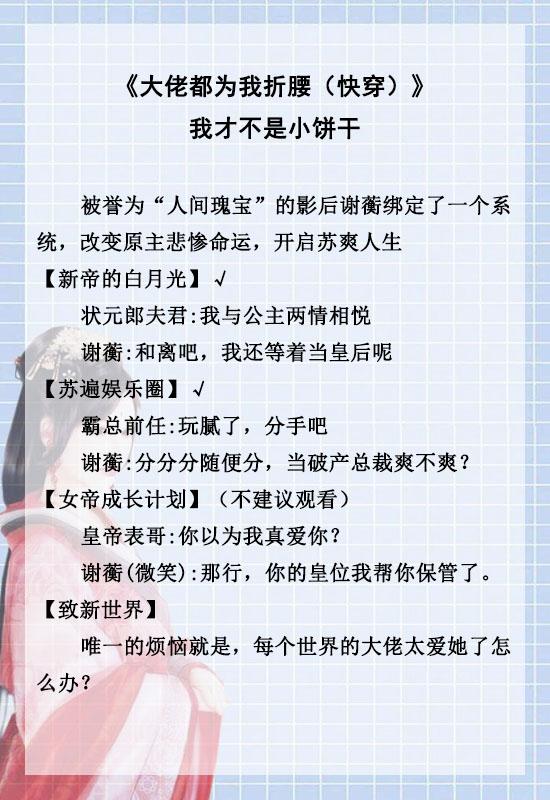 《大佬都为我折腰（快穿）》
我才不是小饼干

被誉为“人间瑰宝”的影后谢蘅绑定了一个系统，改变原主悲惨命运，开启苏爽人生

【新帝的白月光】√

状元郎夫君:我与公主两情相悦

谢蘅:和离吧，我还等着当皇后呢

【苏遍娱乐圈】√

霸总前任:玩腻了，分手吧

谢蘅:分分分随便分，当破产总裁爽不爽？

【女帝成长计划】（不建议观看）

皇帝表哥:你以为我真爱你？

谢蘅(微笑):那行，你的皇位我帮你保管了。

【致新世界】

唯一的烦恼就是，每个世界的大佬太爱她了怎么办？